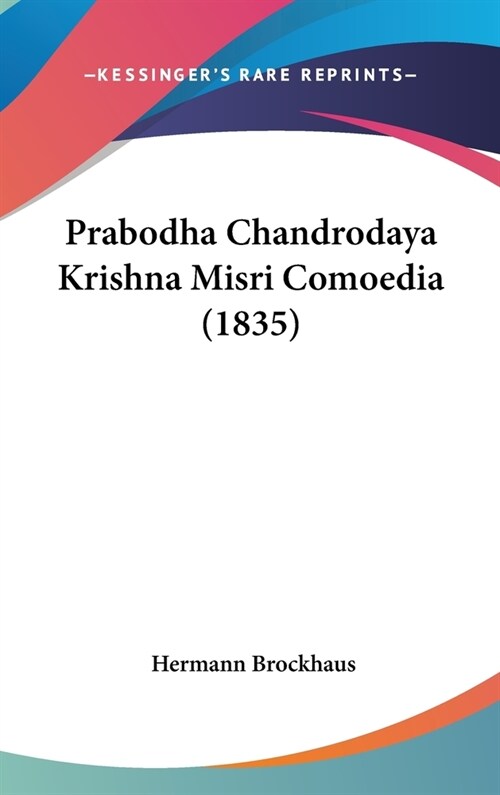 —KESSINGER'S RARE REPRINTS—

Prabodha Chandrodaya Krishna Misri Comoedia (1835)

Hermann Brockhaus